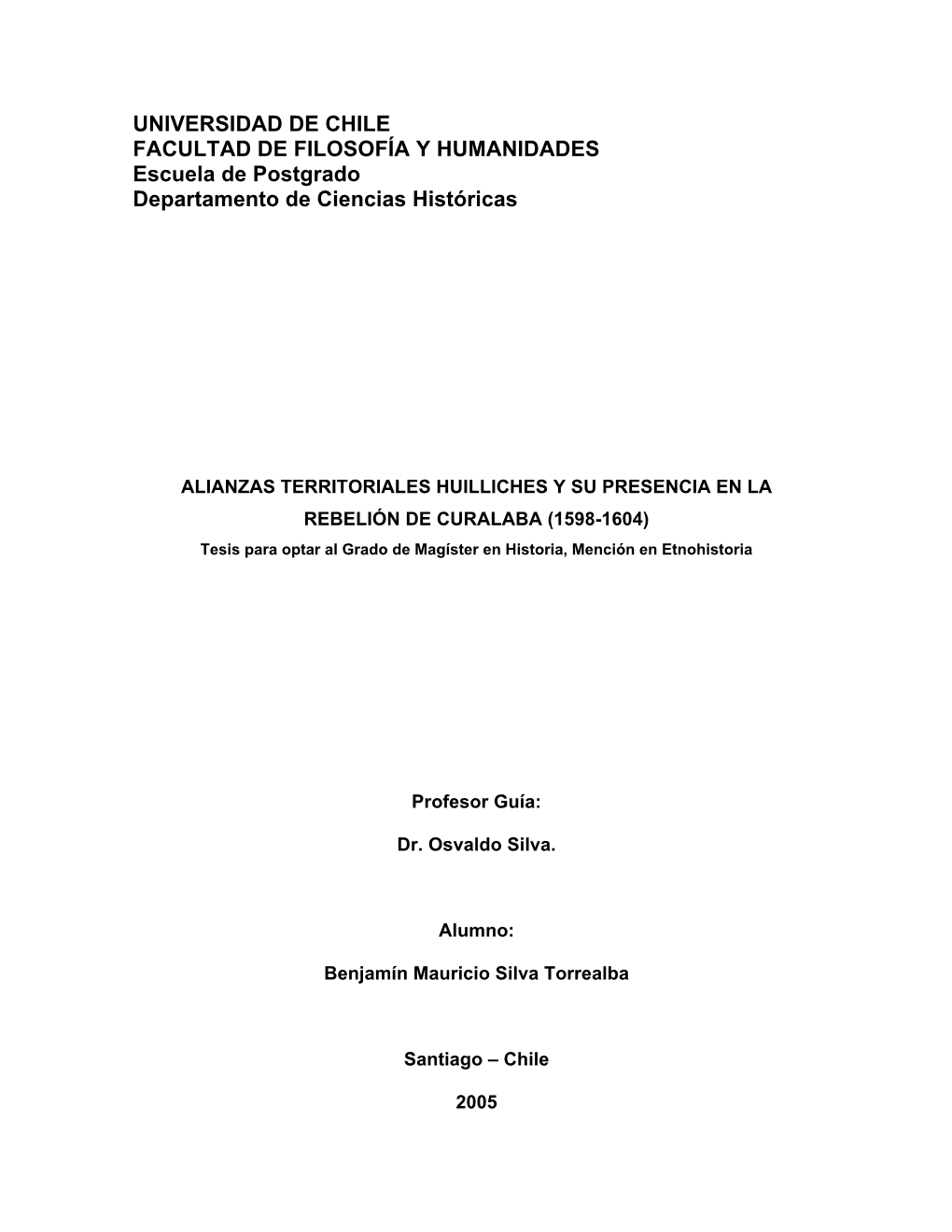 UNIVERSIDAD DE CHILE
FACULTAD DE FILOSOFÍA Y HUMANIDADES
Escuela de Postgrado
Departamento de Ciencias Históricas

ALIANZAS TERRITORIALES HUILLICHES Y SU PRESENCIA EN LA REBELIÓN DE CURALABA (1598-1604)
Tesis para optar al Grado de Magíster en Historia, Mención en Etnohistoria

Profesor Guía:

Dr. Osvaldo Silva.

Alumno:

Benjamín Mauricio Silva Torrealba

Santiago – Chile

2005